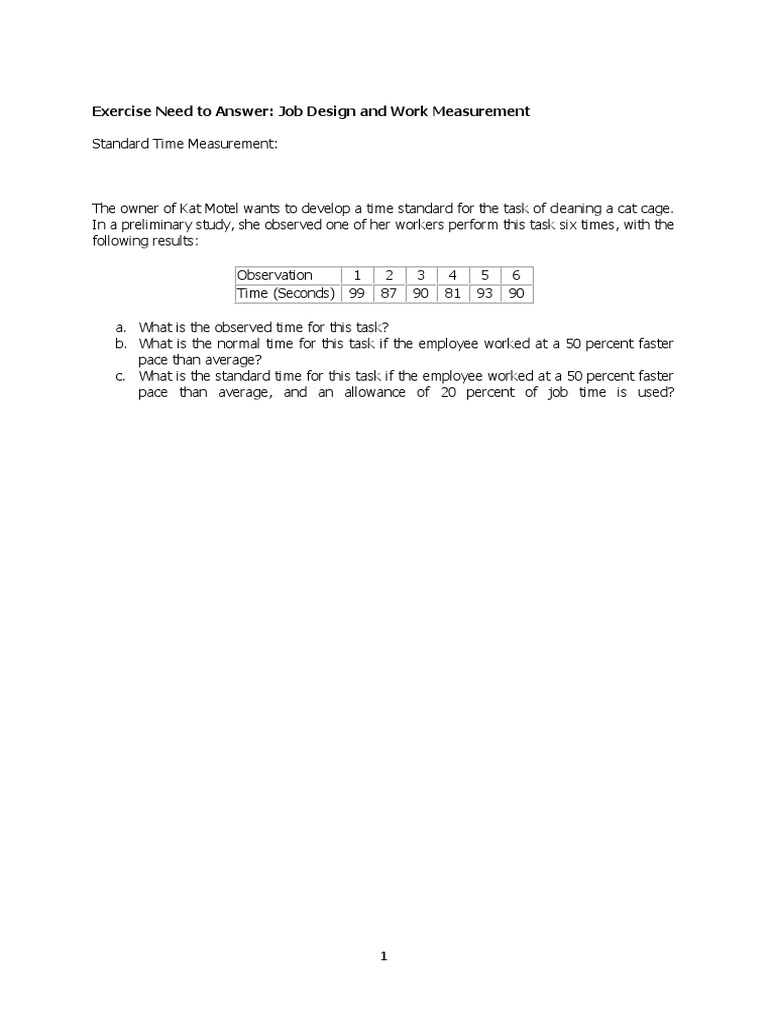 Exercise Need to Answer: Job Design and Work Measurement

Standard Time Measurement:

The owner of Kat Motel wants to develop a time standard for the task of cleaning a cat cage. In a preliminary study, she observed one of her workers perform this task six times, with the following results:

| Observation | 1 | 2 | 3 | 4 | 5 | 6 |
|---|---|---|---|---|---|---|
| Time (Seconds) | 99 | 87 | 90 | 81 | 93 | 90 |

a. What is the observed time for this task?
b. What is the normal time for this task if the employee worked at a 50 percent faster pace than average?
c. What is the standard time for this task if the employee worked at a 50 percent faster pace than average, and an allowance of 20 percent of job time is used?

1